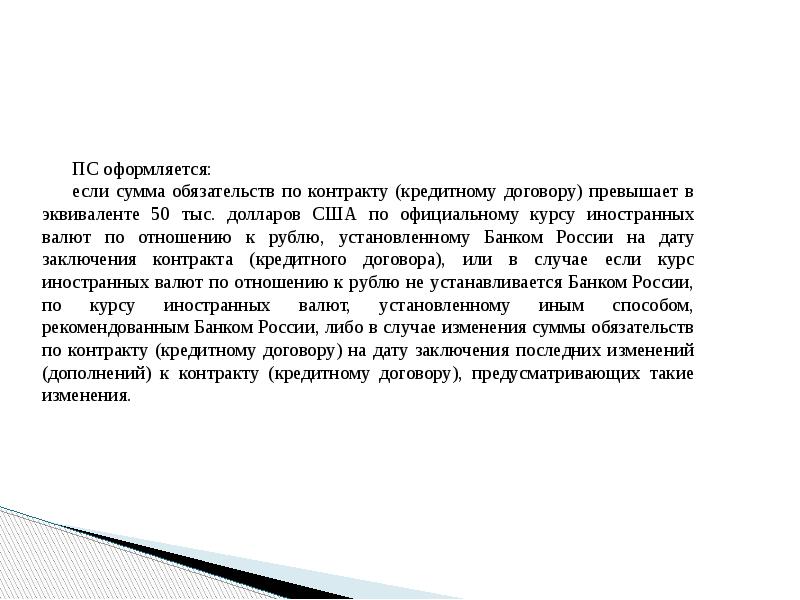 ПС оформляется:

если сумма обязательств по контракту (кредитному договору) превышает в эквиваленте 50 тыс. долларов США по официальному курсу иностранных валют по отношению к рублю, установленному Банком России на дату заключения контракта (кредитного договора), или в случае если курс иностранных валют по отношению к рублю не устанавливается Банком России, по курсу иностранных валют, установленному иным способом, рекомендованным Банком России, либо в случае изменения суммы обязательств по контракту (кредитному договору) на дату заключения последних изменений (дополнений) к контракту (кредитному договору), предусматривающих такие изменения.